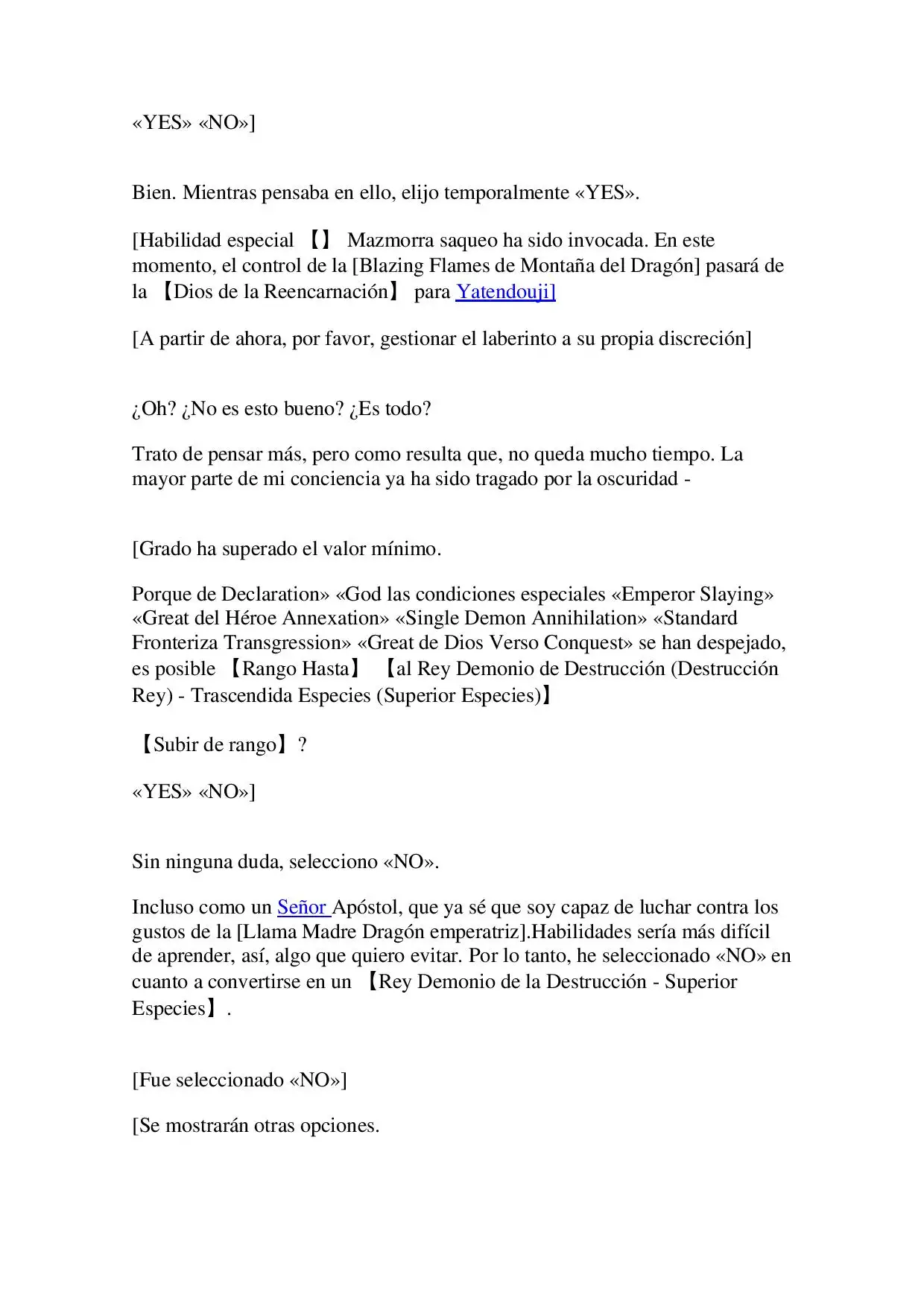 «YES» «NO»]

Bien. Mientras pensaba en ello, elijo temporalmente «YES».

[Habilidad especial 【】 Mazmorra saqueo ha sido invocada. En este momento, el control de la [Blazing Flames de Montaña del Dragón] pasará de la 【Dios de la Reencarnación】 para Yatendouji]

[A partir de ahora, por favor, gestionar el laberinto a su propia discreción]

¿Oh? ¿No es esto bueno? ¿Es todo?

Trato de pensar más, pero como resulta que, no queda mucho tiempo. La mayor parte de mi conciencia ya ha sido tragado por la oscuridad -

[Grado ha superado el valor mínimo.

Porque de Declaration» «God las condiciones especiales «Emperor Slaying» «Great del Héroe Annexation» «Single Demon Annihilation» «Standard Fronteriza Transgression» «Great de Dios Verso Conquest» se han despejado, es posible 【Rango Hasta】 【al Rey Demonio de Destrucción (Destrucción Rey) - Trascendida Especies (Superior Especies)】

【Subir de rango】?

«YES» «NO»]

Sin ninguna duda, selecciono «NO».

Incluso como un Señor Apóstol, que ya sé que soy capaz de luchar contra los gustos de la [Llama Madre Dragón emperatriz].Habilidades sería más difícil de aprender, así, algo que quiero evitar. Por lo tanto, he seleccionado «NO» en cuanto a convertirse en un 【Rey Demonio de la Destrucción - Superior Especies】.

[Fue seleccionado «NO»]

[Se mostrarán otras opciones.